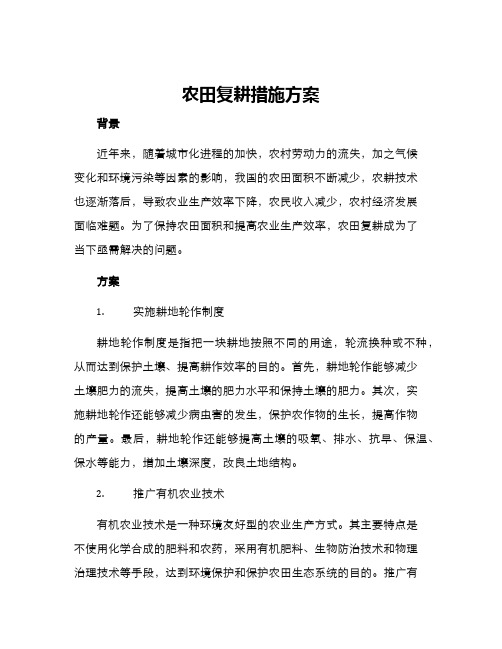 农田复耕措施方案

背景

近年来，随着城市化进程的加快，农村劳动力的流失，加之气候变化和环境污染等因素的影响，我国的农田面积不断减少，农耕技术也逐渐落后，导致农业生产效率下降，农民收入减少，农村经济发展面临难题。为了保持农田面积和提高农业生产效率，农田复耕成为了当下亟需解决的问题。

方案

1.　　实施耕地轮作制度

耕地轮作制度是指把一块耕地按照不同的用途，轮流换种或不种，从而达到保护土壤、提高耕作效率的目的。首先，耕地轮作能够减少土壤肥力的流失，提高土壤的肥力水平和保持土壤的肥力。其次，实施耕地轮作还能够减少病虫害的发生，保护农作物的生长，提高作物的产量。最后，耕地轮作还能够提高土壤的吸氧、排水、抗旱、保温、保水等能力，增加土壤深度，改良土地结构。

2.　　推广有机农业技术

有机农业技术是一种环境友好型的农业生产方式。其主要特点是不使用化学合成的肥料和农药，采用有机肥料、生物防治技术和物理治理技术等手段，达到环境保护和保护农田生态系统的目的。推广有